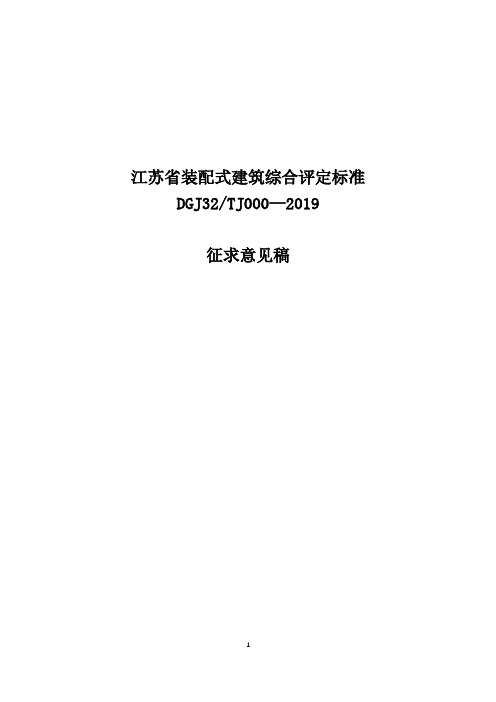 江苏省装配式建筑综合评定标准
DGJ32/TJ000—2019

征求意见稿

1